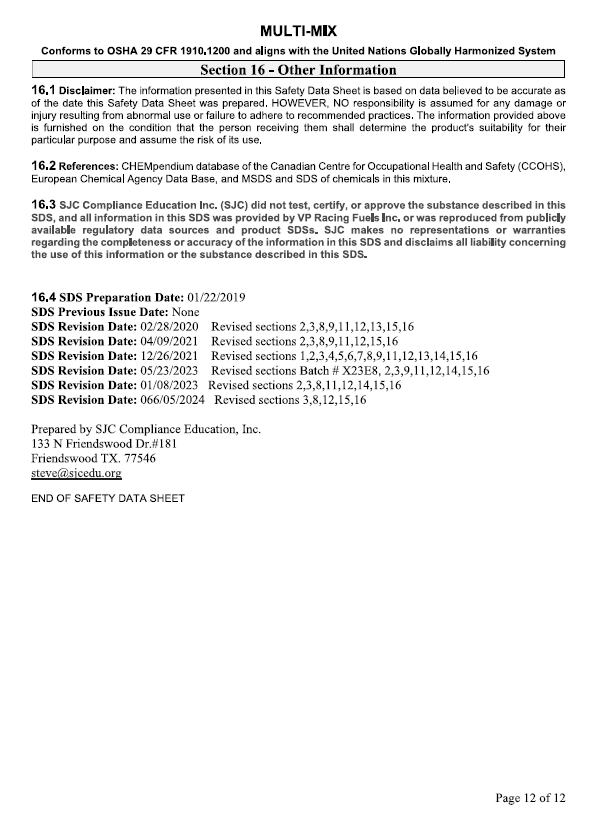 MULTI-MIX

Conforms to OSHA 29 CFR 1910.1200 and aligns with the United Nations Globally Harmonized System

Section 16 - Other Information

16.1 Disclaimer: The information presented in this Safety Data Sheet is based on data believed to be accurate as of the date this Safety Data Sheet was prepared. HOWEVER, NO responsibility is assumed for any damage or injury resulting from abnormal use or failure to adhere to recommended practices. The information provided above is furnished on the condition that the person receiving them shall determine the product's suitability for their particular purpose and assume the risk of its use.

16.2 References: CHEMpendium database of the Canadian Centre for Occupational Health and Safety (CCOHS), European Chemical Agency Data Base, and MSDS and SDS of chemicals in this mixture.

16.3 SJC Compliance Education Inc. (SJC) did not test, certify, or approve the substance described in this SDS, and all information in this SDS was provided by VP Racing Fuels Inc. or was reproduced from publicly available regulatory data sources and product SDSs. SJC makes no representations or warranties regarding the completeness or accuracy of the information in this SDS and disclaims all liability concerning the use of this information or the substance described in this SDS.

16.4 SDS Preparation Date: 01/22/2019
SDS Previous Issue Date: None
SDS Revision Date: 02/28/2020 Revised sections 2,3,8,9,11,12,13,15,16
SDS Revision Date: 04/09/2021 Revised sections 2,3,8,9,11,12,15,16
SDS Revision Date: 12/26/2021 Revised sections 1,2,3,4,5,6,7,8,9,11,12,13,14,15,16
SDS Revision Date: 05/23/2023 Revised sections Batch # X23E8, 2,3,9,11,12,14,15,16
SDS Revision Date: 01/08/2023 Revised sections 2,3,8,11,12,14,15,16
SDS Revision Date: 066/05/2024 Revised sections 3,8,12,15,16

Prepared by SJC Compliance Education, Inc.
133 N Friendswood Dr.#181
Friendswood TX. 77546
steve@sjcedu.org

END OF SAFETY DATA SHEET

Page 12 of 12